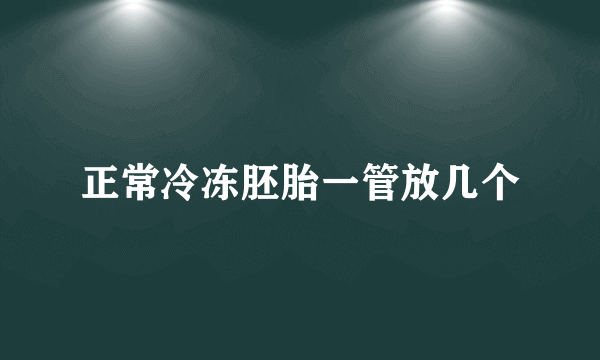 正常冷冻胚胎一管放几个